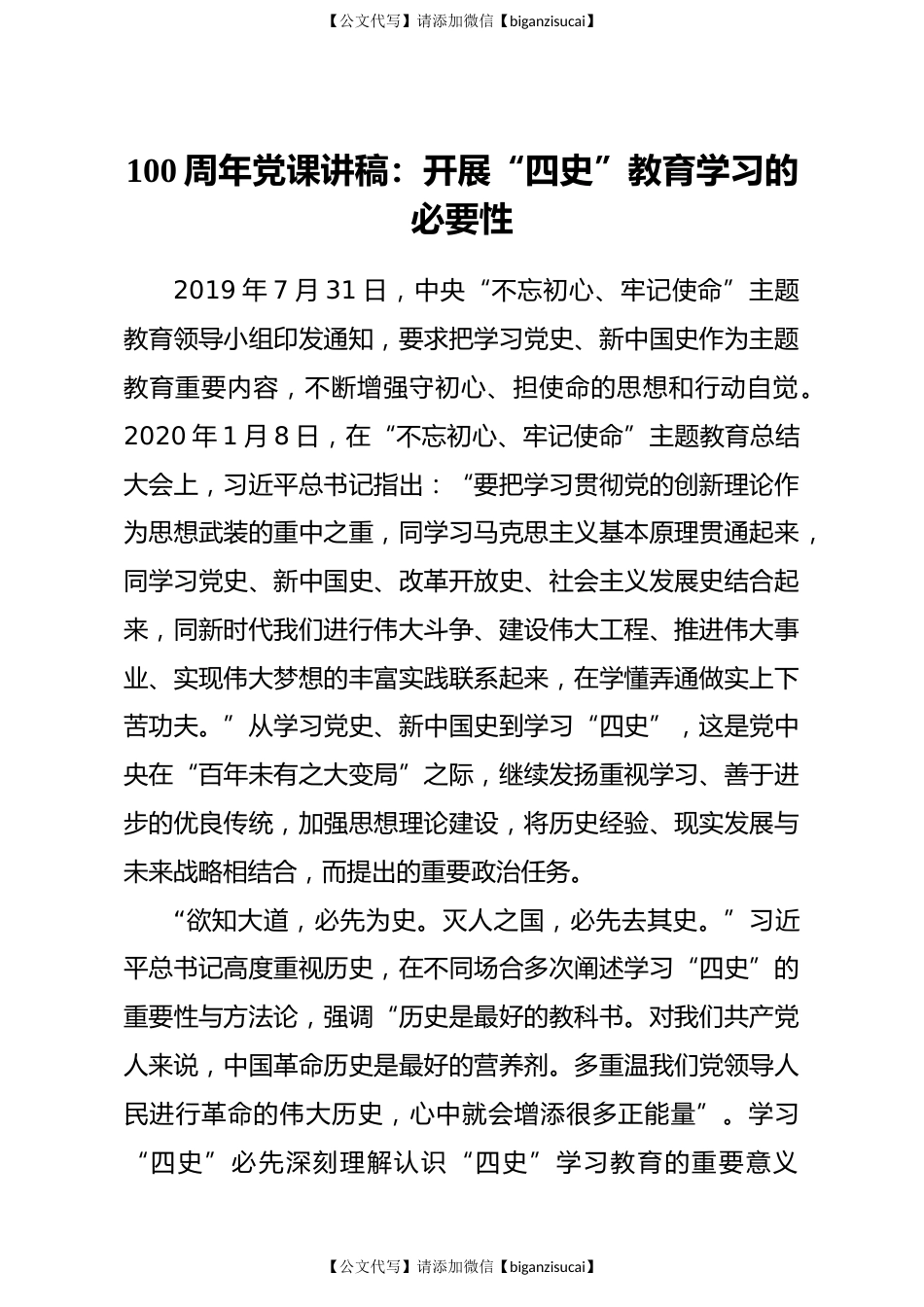 【公文代写】请添加微信【biganzisucai】

100 周年党课讲稿：开展“四史”教育学习的必要性

2019 年 7 月 31 日，中央“不忘初心、牢记使命”主题教育领导小组印发通知，要求把学习党史、新中国史作为主题教育重要内容，不断增强守初心、担使命的思想和行动自觉。2020 年 1 月 8 日，在“不忘初心、牢记使命”主题教育总结大会上，习近平总书记指出：“要把学习贯彻党的创新理论作为思想武装的重中之重，同学习马克思主义基本原理贯通起来，同学习党史、新中国史、改革开放史、社会主义发展史结合起来，同新时代我们进行伟大斗争、建设伟大工程、推进伟大事业、实现伟大梦想的丰富实践联系起来，在学懂弄通做实上下苦功夫。”从学习党史、新中国史到学习“四史”，这是党中央在“百年未有之大变局”之际，继续发扬重视学习、善于进步的优良传统，加强思想理论建设，将历史经验、现实发展与未来战略相结合，而提出的重要政治任务。

“欲知大道，必先为史。灭人之国，必先去其史。”习近平总书记高度重视历史，在不同场合多次阐述学习“四史”的重要性与方法论，强调“历史是最好的教科书。对我们共产党人来说，中国革命历史是最好的营养剂。多重温我们党领导人民进行革命的伟大历史，心中就会增添很多正能量”。学习“四史”必先深刻理解认识“四史”学习教育的重要意义

【公文代写】请添加微信【biganzisucai】